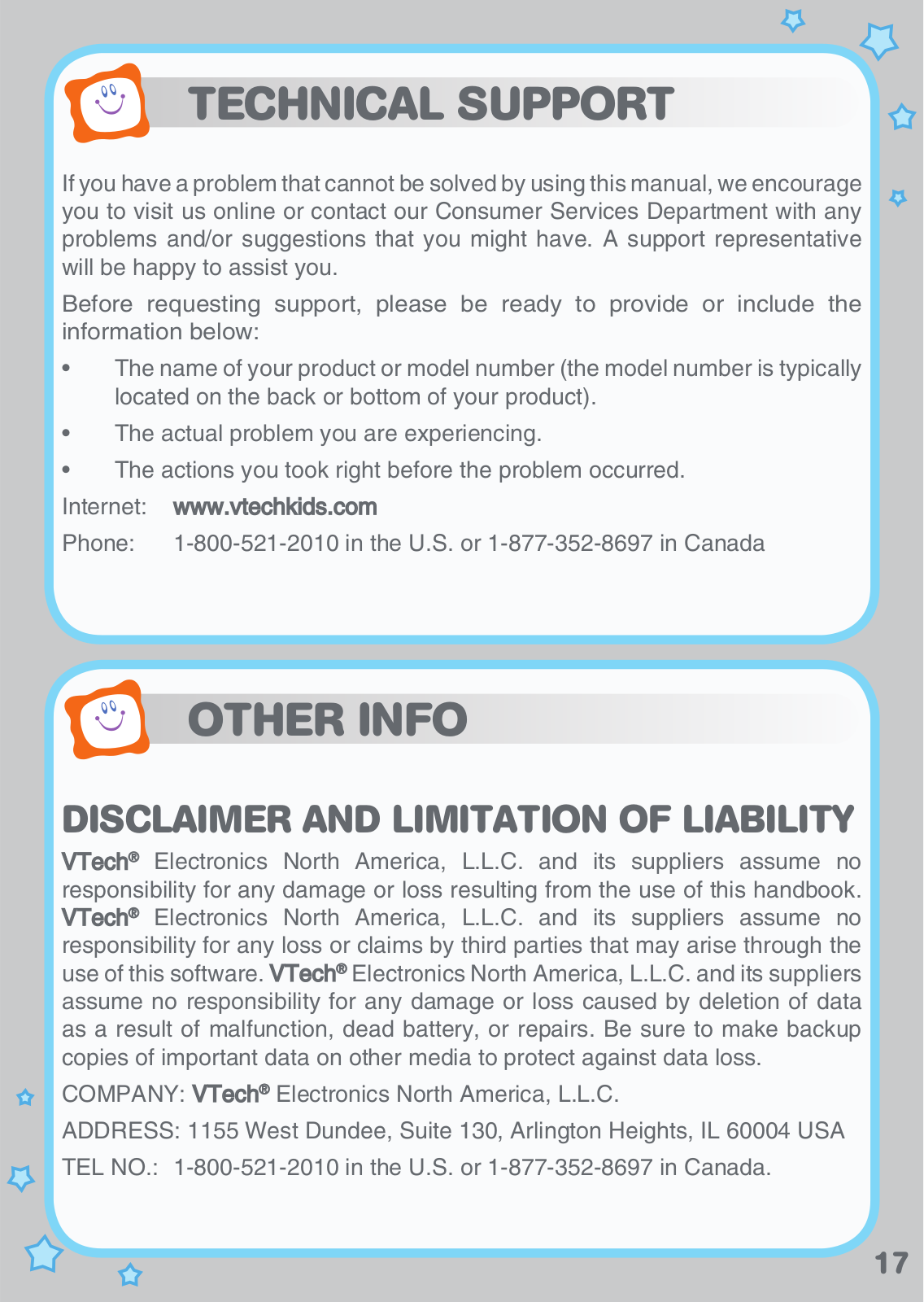 TECHNICAL SUPPORT

If you have a problem that cannot be solved by using this manual, we encourage you to visit us online or contact our Consumer Services Department with any problems and/or suggestions that you might have. A support representative will be happy to assist you.

Before requesting support, please be ready to provide or include the information below:

• The name of your product or model number (the model number is typically located on the back or bottom of your product).

• The actual problem you are experiencing.

• The actions you took right before the problem occurred.

Internet: www.vtechkids.com

Phone: 1-800-521-2010 in the U.S. or 1-877-352-8697 in Canada

OTHER INFO

DISCLAIMER AND LIMITATION OF LIABILITY

VTech® Electronics North America, L.L.C. and its suppliers assume no responsibility for any damage or loss resulting from the use of this handbook. VTech® Electronics North America, L.L.C. and its suppliers assume no responsibility for any loss or claims by third parties that may arise through the use of this software. VTech® Electronics North America, L.L.C. and its suppliers assume no responsibility for any damage or loss caused by deletion of data as a result of malfunction, dead battery, or repairs. Be sure to make backup copies of important data on other media to protect against data loss.

COMPANY: VTech® Electronics North America, L.L.C.

ADDRESS: 1155 West Dundee, Suite 130, Arlington Heights, IL 60004 USA

TEL NO.: 1-800-521-2010 in the U.S. or 1-877-352-8697 in Canada.

17